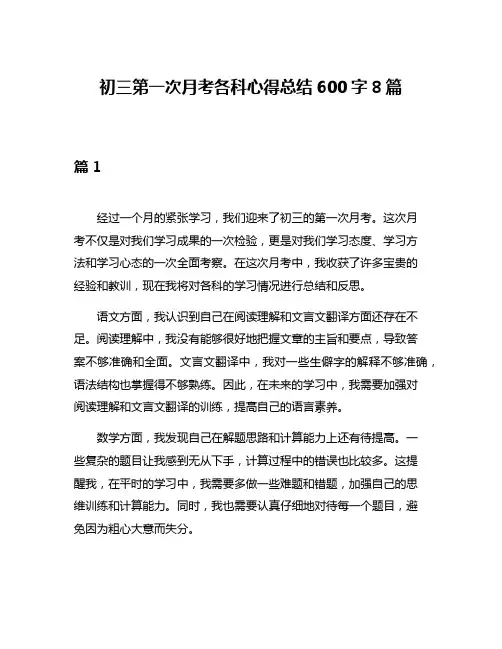 初三第一次月考各科心得总结 600 字 8 篇

篇 1

经过一个月的紧张学习，我们迎来了初三的第一次月考。这次月考不仅是对我们学习成果的一次检验，更是对我们学习态度、学习方法和学习心态的一次全面考察。在这次月考中，我收获了许多宝贵的经验和教训，现在我将对各科的学习情况进行总结和反思。

语文方面，我认识到自己在阅读理解和文言文翻译方面还存在不足。阅读理解中，我没有能够很好地把握文章的主旨和要点，导致答案不够准确和全面。文言文翻译中，我对一些生僻字的解释不够准确，语法结构也掌握得不够熟练。因此，在未来的学习中，我需要加强对阅读理解和文言文翻译的训练，提高自己的语言素养。

数学方面，我发现自己在解题思路和计算能力上还有待提高。一些复杂的题目让我感到无从下手，计算过程中的错误也比较多。这提醒我，在平时的学习中，我需要多做一些难题和错题，加强自己的思维训练和计算能力。同时，我也需要认真仔细地对待每一个题目，避免因为粗心大意而失分。